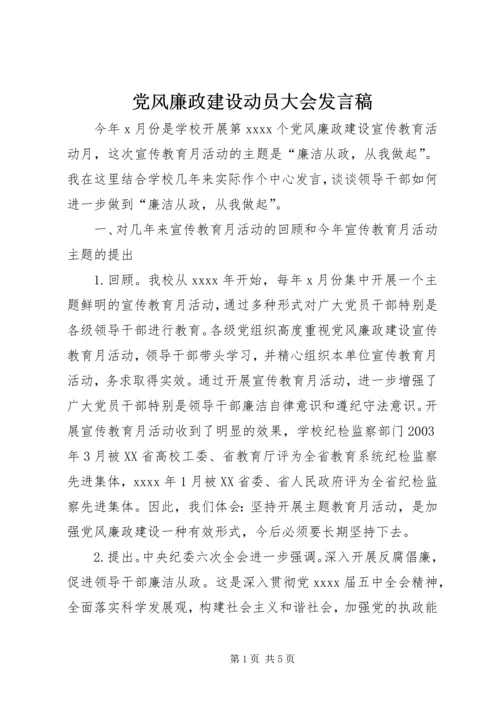 党风廉政建设动员大会发言稿

今年 x 月份是学校开展第 xxxx 个党风廉政建设宣传教育活动月，这次宣传教育月活动的主题是“廉洁从政，从我做起”。我在这里结合学校几年来实际作个中心发言，谈谈领导干部如何进一步做到“廉洁从政，从我做起”。

一、对几年来宣传教育月活动的回顾和今年宣传教育月活动主题的提出

1.回顾。我校从 xxxx 年开始，每年 x 月份集中开展一个主题鲜明的宣传教育月活动，通过多种形式对广大党员干部特别是各级领导干部进行教育。各级党组织高度重视党风廉政建设宣传教育月活动，领导干部带头学习，并精心组织本单位宣传教育月活动，务求取得实效。通过开展宣传教育月活动，进一步增强了广大党员干部特别是领导干部廉洁自律意识和遵纪守法意识。开展宣传教育月活动收到了明显的效果，学校纪检监察部门 2003 年 3 月被 XX 省高校工委、省教育厅评为全省教育系统纪检监察先进集体，xxxx 年 1 月被 XX 省委、省人民政府评为全省纪检监察先进集体。因此，我们体会：坚持开展主题教育月活动，是加强党风廉政建设一种有效形式，今后必须要长期坚持下去。

2.提出。中央纪委六次全会进一步强调。深入开展反腐倡廉，促进领导干部廉洁从政。这是深入贯彻党 xxxx 届五中全会精神，全面落实科学发展观，构建社会主义和谐社会，加强党的执政能

第 1 页 共 5 页